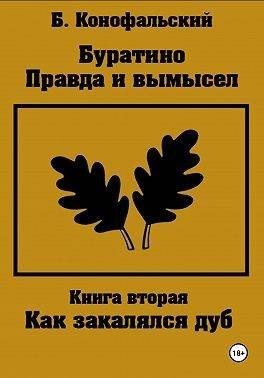 Б. Конофальский

Буратино
Правда и вымысел

Книга вторая
Как закалялся дуб

18+